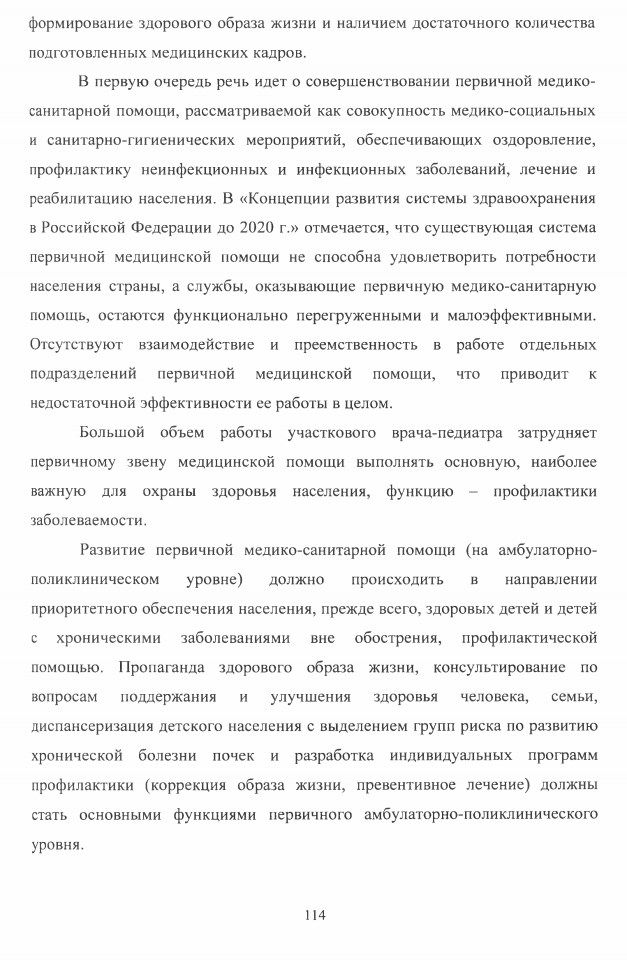 формирование здорового образа жизни и наличием достаточного количества подготовленных медицинских кадров.

В первую очередь речь идет о совершенствовании первичной медико-санитарной помощи, рассматриваемой как совокупность медико-социальных и санитарно-гигиенических мероприятий, обеспечивающих оздоровление, профилактику неинфекционных и инфекционных заболеваний, лечение и реабилитацию населения. В «Концепции развития системы здравоохранения в Российской Федерации до 2020 г.» отмечается, что существующая система первичной медицинской помощи не способна удовлетворить потребности населения страны, а службы, оказывающие первичную медико-санитарную помощь, остаются функционально перегруженными и малоэффективными. Отсутствуют взаимодействие и преемственность в работе отдельных подразделений первичной медицинской помощи, что приводит к недостаточной эффективности ее работы в целом.

Большой объем работы участкового врача-педиатра затрудняет первичному звену медицинской помощи выполнять основную, наиболее важную для охраны здоровья населения, функцию – профилактики заболеваемости.

Развитие первичной медико-санитарной помощи (на амбулаторно-поликлиническом уровне) должно происходить в направлении приоритетного обеспечения населения, прежде всего, здоровых детей и детей с хроническими заболеваниями вне обострения, профилактической помощью. Пропаганда здорового образа жизни, консультирование по вопросам поддержания и улучшения здоровья человека, семьи, диспансеризация детского населения с выделением групп риска по развитию хронической болезни почек и разработка индивидуальных программ профилактики (коррекция образа жизни, превентивное лечение) должны стать основными функциями первичного амбулаторно-поликлинического уровня.

114